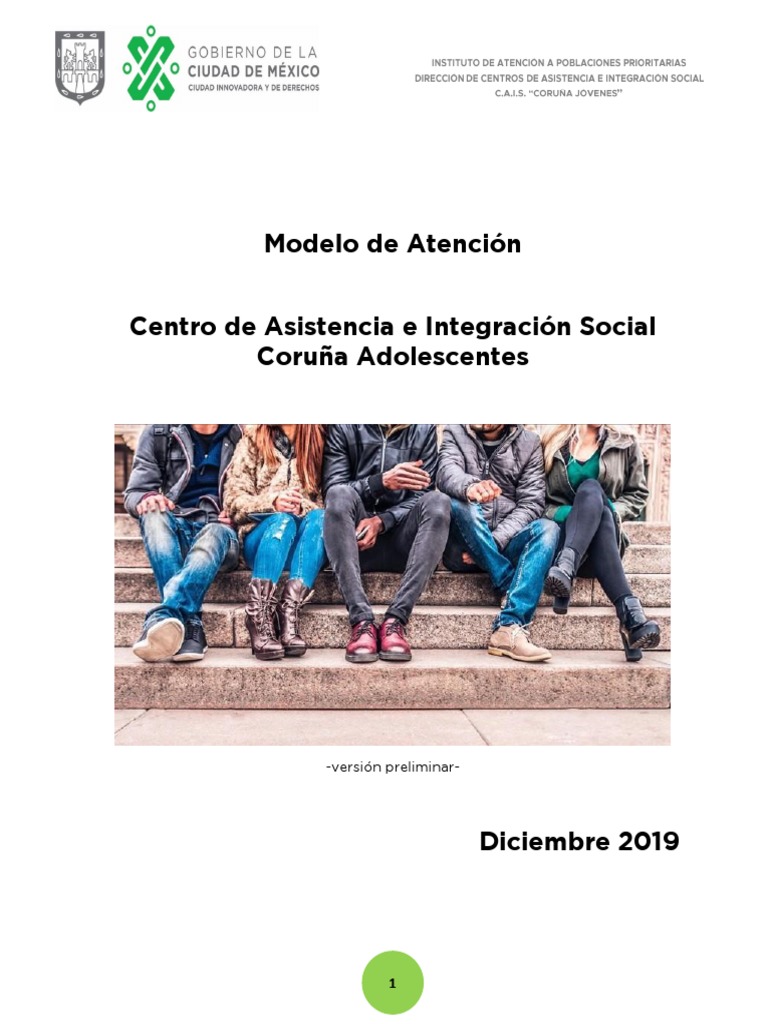 GOBIERNO DE LA
CIUDAD DE MÉXICO
CIUDAD INNOVADORA Y DE DERECHOS

INSTITUTO DE ATENCION A POBLACIONES PRIORITARIAS
DIRECCION DE CENTROS DE ASISTENCIA E INTEGRACION SOCIAL
C.A.I.S. "CORUÑA JOVENES"

Modelo de Atención

Centro de Asistencia e Integración Social
Coruña Adolescentes

-versión preliminar-

Diciembre 2019

1